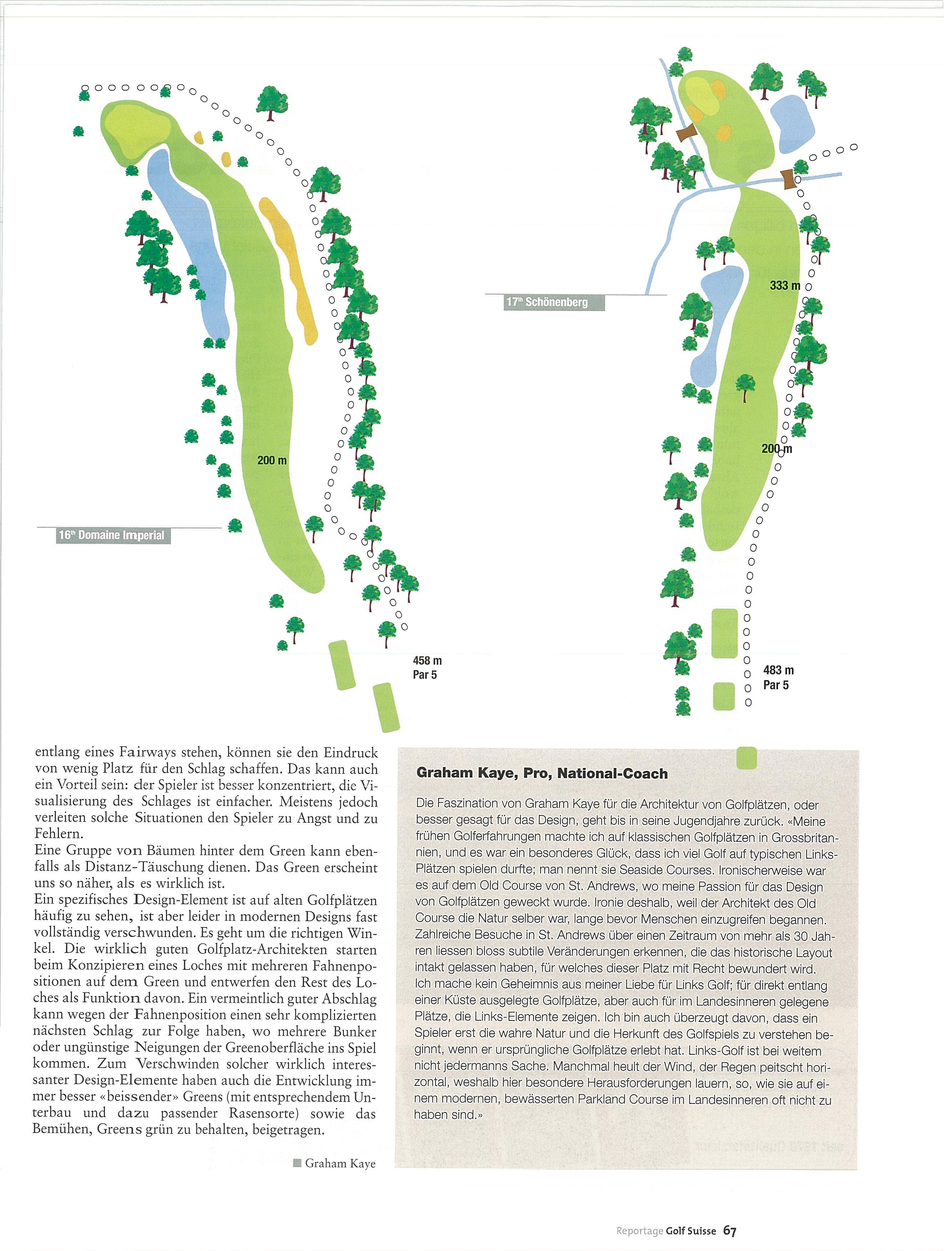 200 m

16th Domaine Imperial

458 m
Par 5

17th Schönenberg

333 m

200 m

483 m
Par 5

entlang eines Fairways stehen, können sie den Eindruck von wenig Platz für den Schlag schaffen. Das kann auch ein Vorteil sein: der Spieler ist besser konzentriert, die Visualisierung des Schlages ist einfacher. Meistens jedoch verleiten solche Situationen den Spieler zu Angst und zu Fehlern.
Eine Gruppe von Bäumen hinter dem Green kann ebenfalls als Distanz-Täuschung dienen. Das Green erscheint uns so näher, als es wirklich ist.
Ein spezifisches Design-Element ist auf alten Golfplätzen häufig zu sehen, ist aber leider in modernen Designs fast vollständig verschwunden. Es geht um die richtigen Winkel. Die wirklich guten Golfplatz-Architekten starten beim Konzipieren eines Loches mit mehreren Fahnenpositionen auf dem Green und entwerfen den Rest des Loches als Funktion davon. Ein vermeintlich guter Abschlag kann wegen der Fahnenposition einen sehr komplizierten nächsten Schlag zur Folge haben, wo mehrere Bunker oder ungünstige Neigungen der Greenoberfläche ins Spiel kommen. Zum Verschwinden solcher wirklich interessanter Design-Elemente haben auch die Entwicklung immer besser «beissender» Greens (mit entsprechendem Unterbau und dazu passender Rasensorte) sowie das Bemühen, Greens grün zu behalten, beigetragen.

Graham Kaye

Graham Kaye, Pro, National-Coach

Die Faszination von Graham Kaye für die Architektur von Golfplätzen, oder besser gesagt für das Design, geht bis in seine Jugendjahre zurück. «Meine frühen Golferfahrungen machte ich auf klassischen Golfplätzen in Grossbritannien, und es war ein besonderes Glück, dass ich viel Golf auf typischen Links-Plätzen spielen durfte; man nennt sie Seaside Courses. Ironischerweise war es auf dem Old Course von St. Andrews, wo meine Passion für das Design von Golfplätzen geweckt wurde. Ironie deshalb, weil der Architekt des Old Course die Natur selber war, lange bevor Menschen einzugreifen begannen. Zahlreiche Besuche in St. Andrews über einen Zeitraum von mehr als 30 Jahren liessen bloss subtile Veränderungen erkennen, die das historische Layout intakt gelassen haben, für welches dieser Platz mit Recht bewundert wird. Ich mache kein Geheimnis aus meiner Liebe für Links Golf; für direkt entlang einer Küste ausgelegte Golfplätze, aber auch für im Landesinneren gelegene Plätze, die Links-Elemente zeigen. Ich bin auch überzeugt davon, dass ein Spieler erst die wahre Natur und die Herkunft des Golfspiels zu verstehen beginnt, wenn er ursprüngliche Golfplätze erlebt hat. Links-Golf ist bei weitem nicht jedermanns Sache. Manchmal heult der Wind, der Regen peitscht horizontal, weshalb hier besondere Herausforderungen lauern, so, wie sie auf einem modernen, bewässerten Parkland Course im Landesinneren oft nicht zu haben sind.»

Reportage Golf Suisse 67